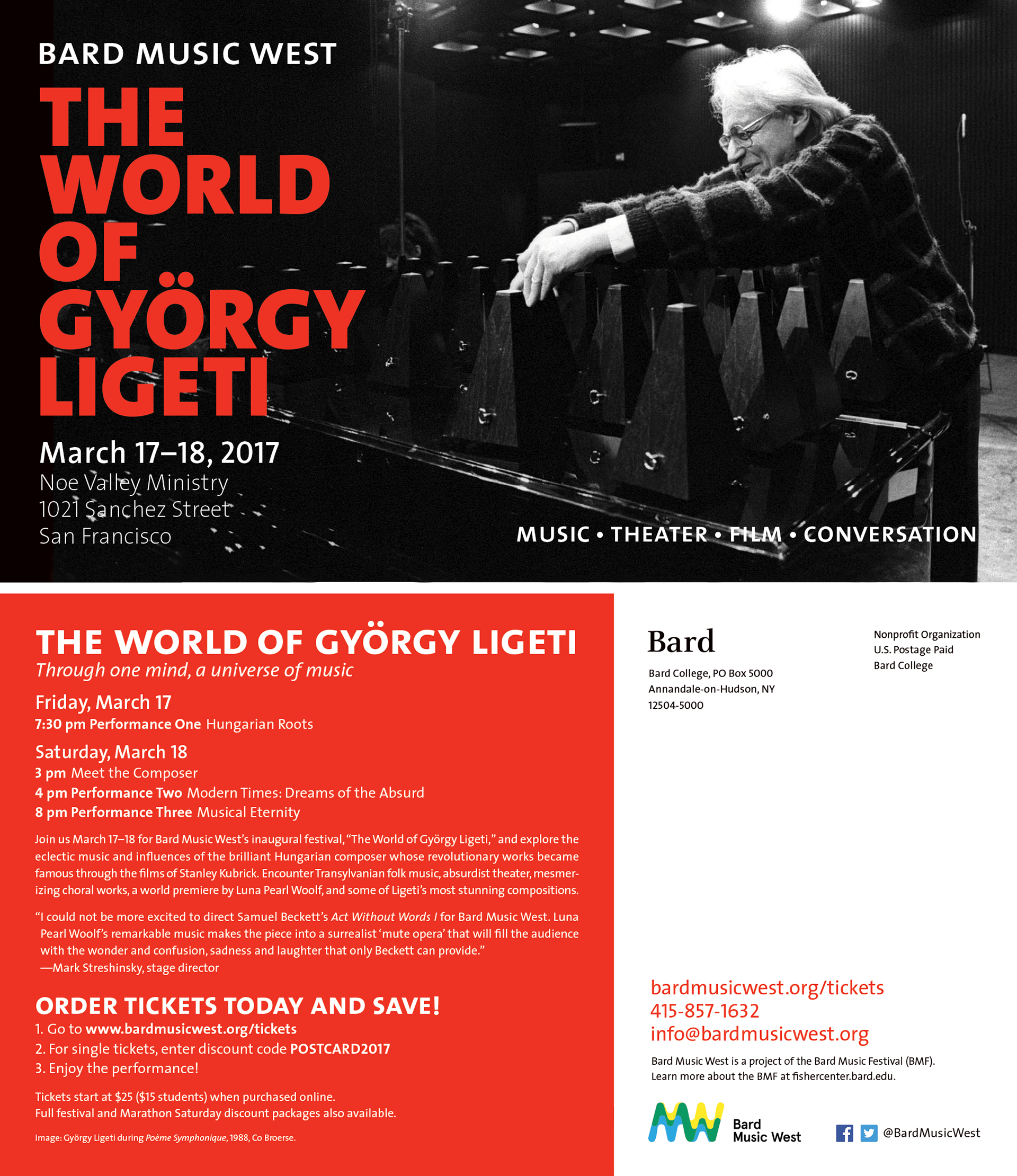 BARD MUSIC WEST

THE WORLD OF GYÖRGY LIGETI

March 17–18, 2017
Noe Valley Ministry
1021 Sanchez Street
San Francisco

MUSIC • THEATER • FILM • CONVERSATION

THE WORLD OF GYÖRGY LIGETI
Through one mind, a universe of music

Friday, March 17
7:30 pm Performance One Hungarian Roots

Saturday, March 18
3 pm Meet the Composer
4 pm Performance Two Modern Times: Dreams of the Absurd
8 pm Performance Three Musical Eternity

Join us March 17–18 for Bard Music West's inaugural festival, "The World of György Ligeti," and explore the eclectic music and influences of the brilliant Hungarian composer whose revolutionary works became famous through the films of Stanley Kubrick. Encounter Transylvanian folk music, absurdist theater, mesmerizing choral works, a world premiere by Luna Pearl Woolf, and some of Ligeti's most stunning compositions.

"I could not be more excited to direct Samuel Beckett's Act Without Words I for Bard Music West. Luna Pearl Woolf's remarkable music makes the piece into a surrealist 'mute opera' that will fill the audience with the wonder and confusion, sadness and laughter that only Beckett can provide."
—Mark Streshinsky, stage director

ORDER TICKETS TODAY AND SAVE!
1. Go to www.bardmusicwest.org/tickets
2. For single tickets, enter discount code POSTCARD2017
3. Enjoy the performance!

Tickets start at $25 ($15 students) when purchased online.
Full festival and Marathon Saturday discount packages also available.

Image: György Ligeti during Poème Symphonique, 1988, Co Broerse.

Bard
Bard College, PO Box 5000
Annandale-on-Hudson, NY
12504-5000

Nonprofit Organization
U.S. Postage Paid
Bard College

bardmusicwest.org/tickets
415-857-1632
info@bardmusicwest.org

Bard Music West is a project of the Bard Music Festival (BMF).
Learn more about the BMF at fishercenter.bard.edu.

Bard
Music West

@BardMusicWest